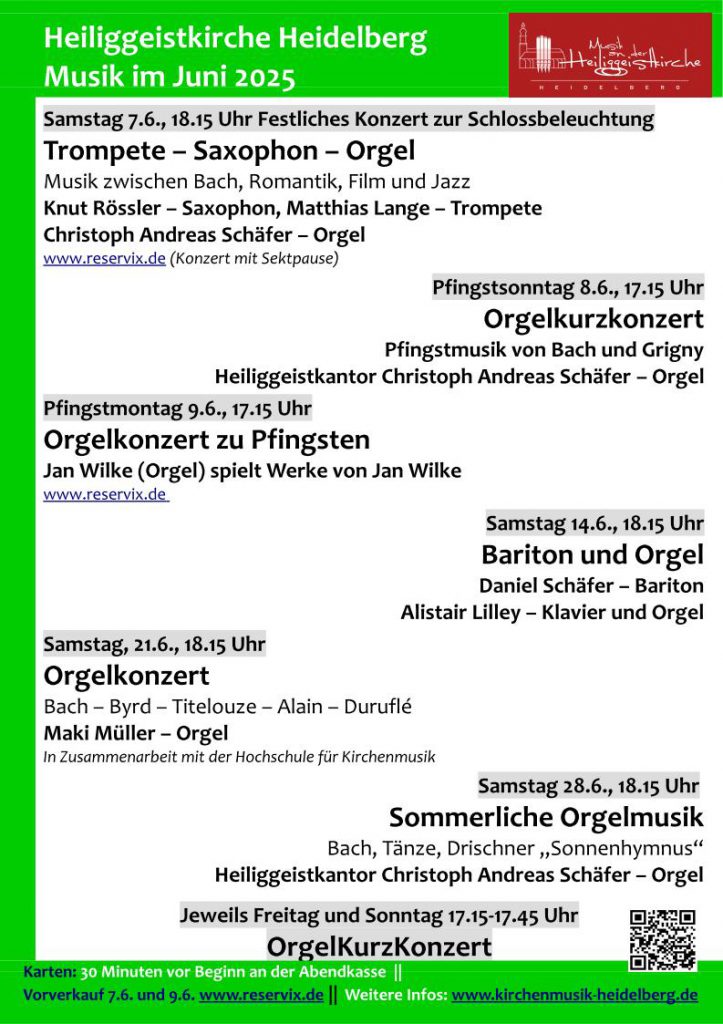 Heiliggeistkirche Heidelberg
Musik im Juni 2025

Musik an der Heiliggeistkirche
HEIDELBERG

Samstag 7.6., 18.15 Uhr Festliches Konzert zur Schlossbeleuchtung
Trompete – Saxophon – Orgel
Musik zwischen Bach, Romantik, Film und Jazz
Knut Rössler – Saxophon, Matthias Lange – Trompete
Christoph Andreas Schäfer – Orgel
www.reservix.de (Konzert mit Sektpause)

Pfingstsonntag 8.6., 17.15 Uhr
Orgelkurzkonzert
Pfingstmusik von Bach und Grigny
Heiliggeistkantor Christoph Andreas Schäfer – Orgel

Pfingstmontag 9.6., 17.15 Uhr
Orgelkonzert zu Pfingsten
Jan Wilke (Orgel) spielt Werke von Jan Wilke
www.reservix.de

Samstag 14.6., 18.15 Uhr
Bariton und Orgel
Daniel Schäfer – Bariton
Alistair Lilley – Klavier und Orgel

Samstag, 21.6., 18.15 Uhr
Orgelkonzert
Bach – Byrd – Titelouze – Alain – Duruflé
Maki Müller – Orgel
In Zusammenarbeit mit der Hochschule für Kirchenmusik

Samstag 28.6., 18.15 Uhr
Sommerliche Orgelmusik
Bach, Tänze, Drischner „Sonnenhymnus“
Heiliggeistkantor Christoph Andreas Schäfer – Orgel

Jeweils Freitag und Sonntag 17.15-17.45 Uhr
OrgelKurzKonzert

Karten: 30 Minuten vor Beginn an der Abendkasse ||
Vorverkauf 7.6. und 9.6. www.reservix.de || Weitere Infos: www.kirchenmusik-heidelberg.de